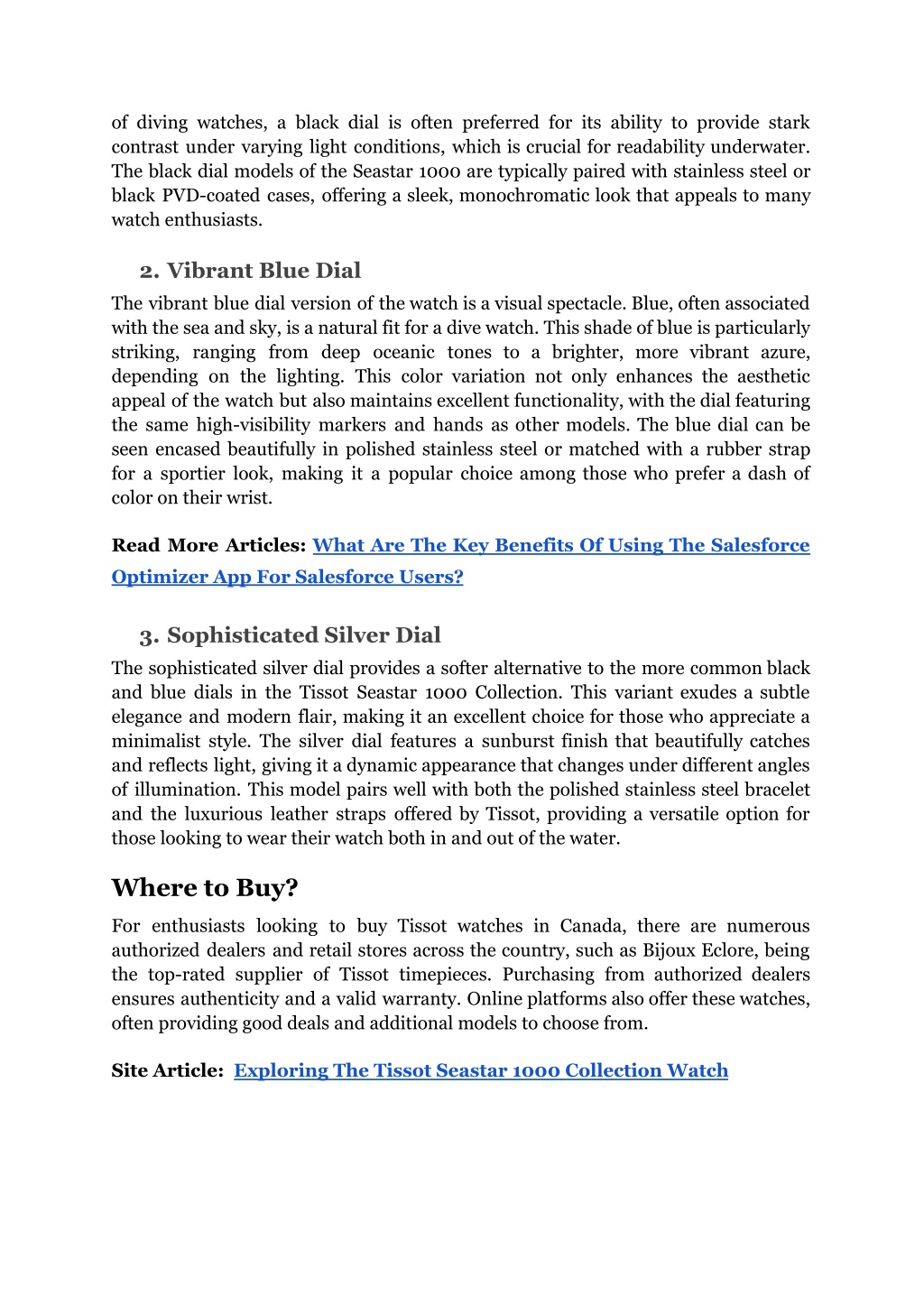 of diving watches, a black dial is often preferred for its ability to provide stark contrast under varying light conditions, which is crucial for readability underwater. The black dial models of the Seastar 1000 are typically paired with stainless steel or black PVD-coated cases, offering a sleek, monochromatic look that appeals to many watch enthusiasts.

2. Vibrant Blue Dial

The vibrant blue dial version of the watch is a visual spectacle. Blue, often associated with the sea and sky, is a natural fit for a dive watch. This shade of blue is particularly striking, ranging from deep oceanic tones to a brighter, more vibrant azure, depending on the lighting. This color variation not only enhances the aesthetic appeal of the watch but also maintains excellent functionality, with the dial featuring the same high-visibility markers and hands as other models. The blue dial can be seen encased beautifully in polished stainless steel or matched with a rubber strap for a sportier look, making it a popular choice among those who prefer a dash of color on their wrist.

Read More Articles: What Are The Key Benefits Of Using The Salesforce Optimizer App For Salesforce Users?

3. Sophisticated Silver Dial

The sophisticated silver dial provides a softer alternative to the more common black and blue dials in the Tissot Seastar 1000 Collection. This variant exudes a subtle elegance and modern flair, making it an excellent choice for those who appreciate a minimalist style. The silver dial features a sunburst finish that beautifully catches and reflects light, giving it a dynamic appearance that changes under different angles of illumination. This model pairs well with both the polished stainless steel bracelet and the luxurious leather straps offered by Tissot, providing a versatile option for those looking to wear their watch both in and out of the water.

Where to Buy?

For enthusiasts looking to buy Tissot watches in Canada, there are numerous authorized dealers and retail stores across the country, such as Bijoux Eclore, being the top-rated supplier of Tissot timepieces. Purchasing from authorized dealers ensures authenticity and a valid warranty. Online platforms also offer these watches, often providing good deals and additional models to choose from.

Site Article: Exploring The Tissot Seastar 1000 Collection Watch